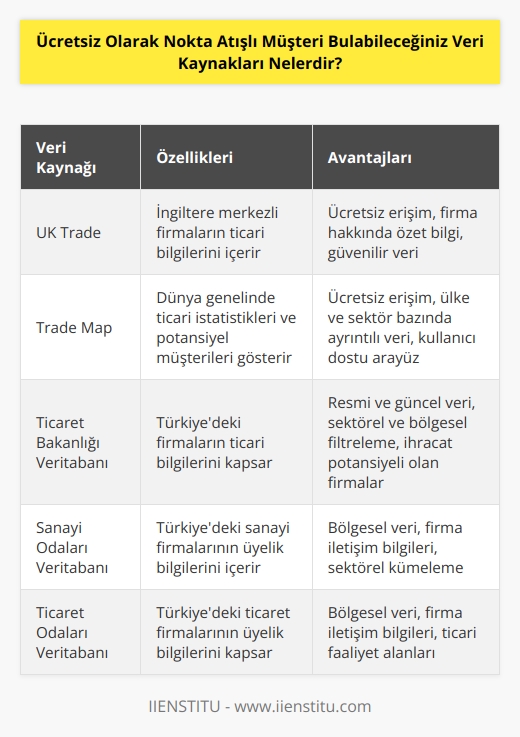 Ücretsiz Olarak Nokta Atışlı Müşteri Bulabileceğiniz Veri Kaynakları Nelerdir?

| Veri Kaynağı | Özellikleri | Avantajları |
|---|---|---|
| UK Trade | İngiltere merkezli firmaların ticari bilgilerini içerir | Ücretsiz erişim, firma hakkında özet bilgi, güvenilir veri |
| Trade Map | Dünya genelinde ticari istatistikleri ve potansiyel müşterileri gösterir | Ücretsiz erişim, ülke ve sektör bazında ayrıntılı veri, kullanıcı dostu arayüz |
| Ticaret Bakanlığı Veritabanı | Türkiye'deki firmaların ticari bilgilerini kapsar | Resmi ve güncel veri, sektörel ve bölgesel filtreleme, ihracat potansiyeli olan firmalar |
| Sanayi Odaları Veritabanı | Türkiye'deki sanayi firmalarının üyelik bilgilerini içerir | Bölgesel veri, firma iletişim bilgileri, sektörel kümeleme |
| Ticaret Odaları Veritabanı | Türkiye'deki ticaret firmalarının üyelik bilgilerini kapsar | Bölgesel veri, firma iletişim bilgileri, ticari faaliyet alanları |

IIENSTITU - www.iienstitu.com